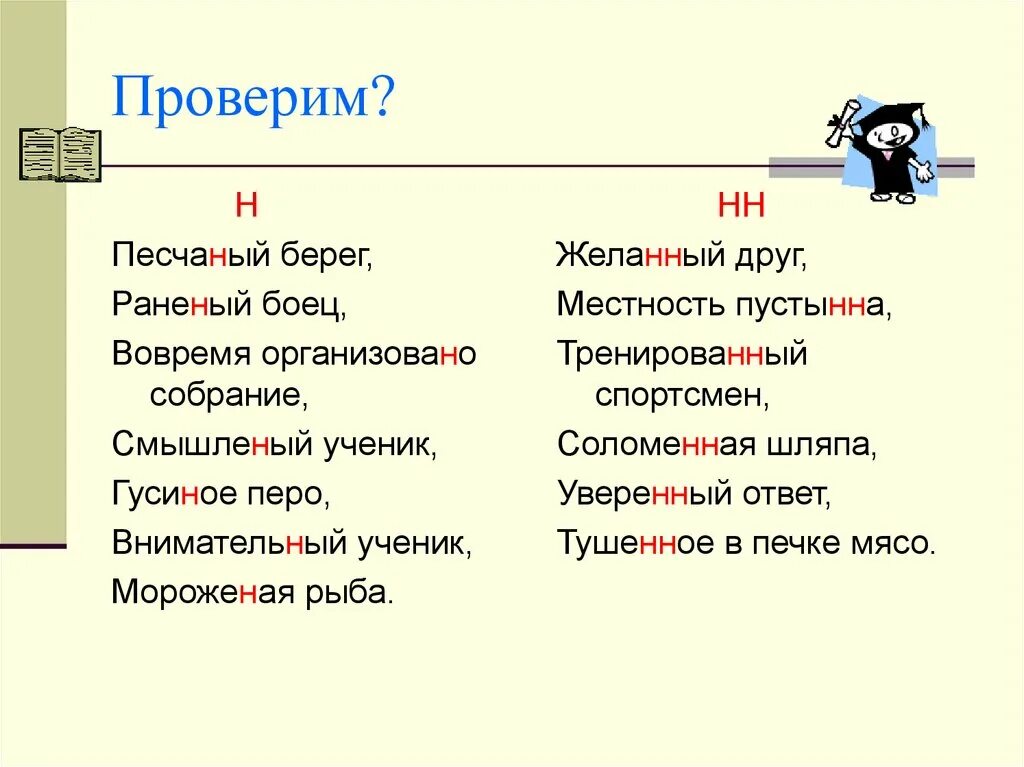 Проверим?

Н

Песчаный берег,

Раненый боец,

Вовремя организовано собрание,

Смышленый ученик,

Гусиное перо,

Внимательный ученик,

Мороженая рыба.

НН

Желанный друг,

Местность пустынна,

Тренированный спортсмен,

Соломенная шляпа,

Уверенный ответ,

Тушенное в печке мясо.